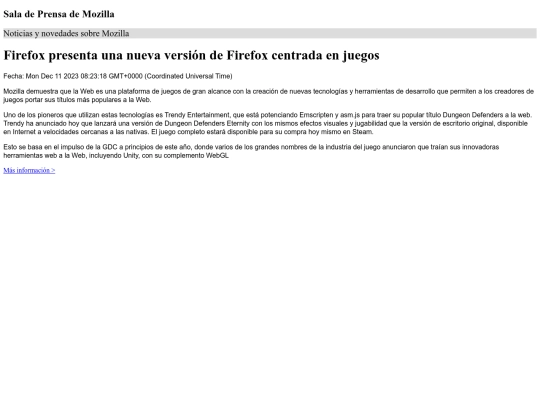 Sala de Prensa de Mozilla

Noticias y novedades sobre Mozilla

Firefox presenta una nueva versión de Firefox centrada en juegos

Fecha: Mon Dec 11 2023 08:23:18 GMT+0000 (Coordinated Universal Time)

Mozilla demuestra que la Web es una plataforma de juegos de gran alcance con la creación de nuevas tecnologías y herramientas de desarrollo que permiten a los creadores de juegos portar sus títulos más populares a la Web.

Uno de los pioneros que utilizan estas tecnologías es Trendy Entertainment, que está potenciando Emscripten y asm.js para traer su popular título Dungeon Defenders a la web. Trendy ha anunciado hoy que lanzará una versión de Dungeon Defenders Eternity con los mismos efectos visuales y jugabilidad que la versión de escritorio original, disponible en Internet a velocidades cercanas a las nativas. El juego completo estará disponible para su compra hoy mismo en Steam.

Esto se basa en el impulso de la GDC a principios de este año, donde varios de los grandes nombres de la industria del juego anunciaron que traían sus innovadoras herramientas web a la Web, incluyendo Unity, con su complemento WebGL

Más información >